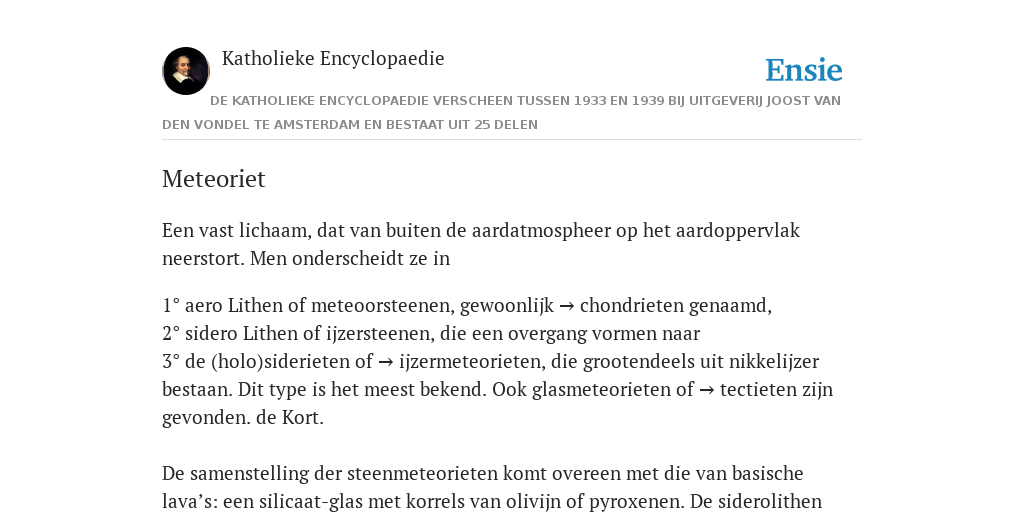 Katholieke Encyclopaedie

Ensie

DE KATHOLIEKE ENCYCLOPAEDIE VERSCHEEN TUSSEN 1933 EN 1939 BIJ UITGEVERIJ JOOST VAN DEN VONDEL TE AMSTERDAM EN BESTAAT UIT 25 DELEN

Meteoriet

Een vast lichaam, dat van buiten de aardatmospheer op het aardoppervlak neerstort. Men onderscheidt ze in

1° aero Lithen of meteoorsteenen, gewoonlijk → chondrieten genaamd,
2° sidero Lithen of ijzersteenen, die een overgang vormen naar
3° de (holo)siderieten of → ijzermeteorieten, die grootendeels uit nikkelijzer bestaan. Dit type is het meest bekend. Ook glasmeteorieten of → tectieten zijn gevonden. de Kort.

De samenstelling der steenmeteorieten komt overeen met die van basische lava’s: een silicaat-glas met korrels van olivijn of pyroxenen. De siderolithen